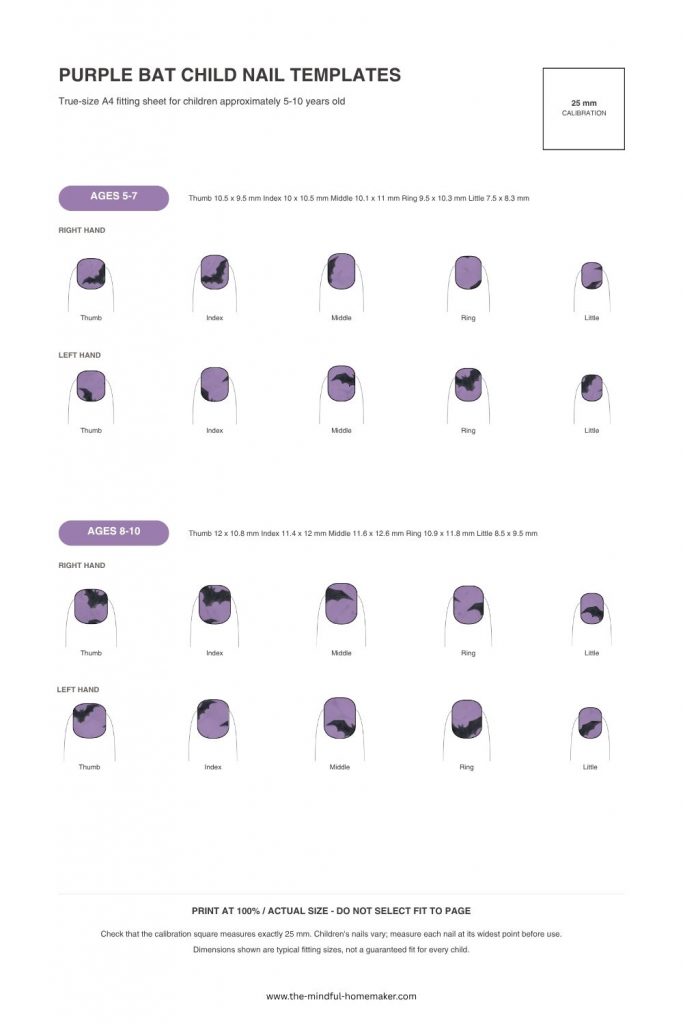 PURPLE BAT CHILD NAIL TEMPLATES

True-size A4 fitting sheet for children approximately 5-10 years old

25 mm
CALIBRATION

AGES 5-7

Thumb 10.5 x 9.5 mm Index 10 x 10.5 mm Middle 10.1 x 11 mm Ring 9.5 x 10.3 mm Little 7.5 x 8.3 mm

RIGHT HAND

Thumb Index Middle Ring Little

LEFT HAND

Thumb Index Middle Ring Little

AGES 8-10

Thumb 12 x 10.8 mm Index 11.4 x 12 mm Middle 11.6 x 12.6 mm Ring 10.9 x 11.8 mm Little 8.5 x 9.5 mm

RIGHT HAND

Thumb Index Middle Ring Little

LEFT HAND

Thumb Index Middle Ring Little

PRINT AT 100% / ACTUAL SIZE - DO NOT SELECT FIT TO PAGE

Check that the calibration square measures exactly 25 mm. Children's nails vary; measure each nail at its widest point before use.
Dimensions shown are typical fitting sizes, not a guaranteed fit for every child.

www.the-mindful-homemaker.com